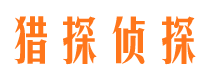 猎探侦探